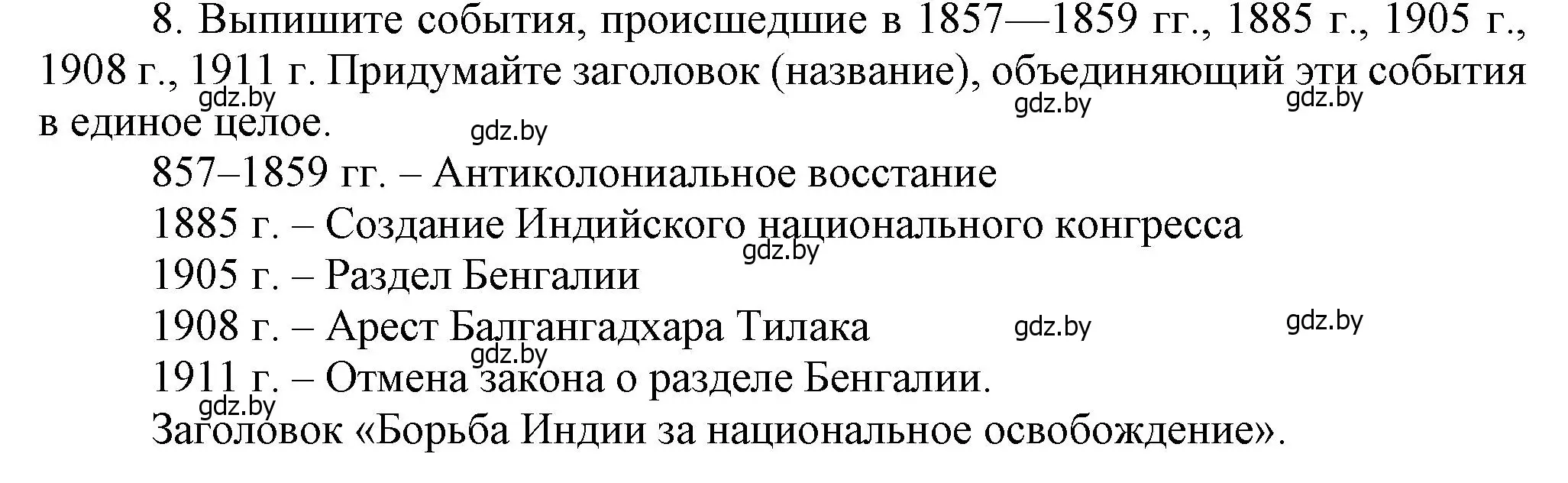 8. Выпишите события, происшедшие в 1857—1859 гг., 1885 г., 1905 г., 1908 г., 1911 г. Придумайте заголовок (название), объединяющий эти события в единое целое.

gdz.by gdz.by gdz.by gdz.by

857–1859 гг. – Антиколониальное восстание
1885 г. – Создание Индийского национального конгресса
gdz.by
1905 г. – Раздел Бенгалии
1908 г. – Арест Балгангадхара Тилака
gdz.by gdz.by gdz.by
1911 г. – Отмена закона о разделе Бенгалии.
gdz.by
Заголовок «Борьба Индии за национальное освобождение».